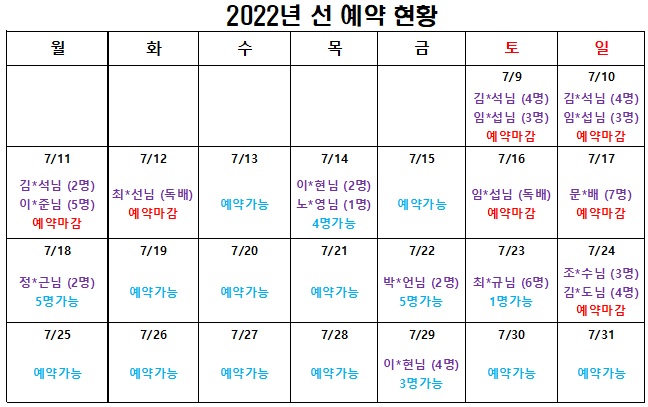 2022년 선 예약 현황

| 월 | 화 | 수 | 목 | 금 | 토 | 일 |
|---|---|---|---|---|---|---|
|  |  |  |  |  | 7/9 김*석님 (4명) 임*섭님 (3명) 예약마감 | 7/10 김*석님 (4명) 임*섭님 (3명) 예약마감 |
| 7/11 김*석님 (2명) 이*준님 (5명) 예약마감 | 7/12 최*선님 (독배) 예약마감 | 7/13 예약가능 | 7/14 이*현님 (2명) 노*영님 (1명) 4명가능 | 7/15 예약가능 | 7/16 임*섭님 (독배) 예약마감 | 7/17 문*배 (7명) 예약마감 |
| 7/18 정*근님 (2명) 5명가능 | 7/19 예약가능 | 7/20 예약가능 | 7/21 예약가능 | 7/22 박*언님 (2명) 5명가능 | 7/23 최*규님 (6명) 1명가능 | 7/24 조*수님 (3명) 김*도님 (4명) 예약마감 |
| 7/25 예약가능 | 7/26 예약가능 | 7/27 예약가능 | 7/28 예약가능 | 7/29 이*현님 (4명) 3명가능 | 7/30 예약가능 | 7/31 예약가능 |